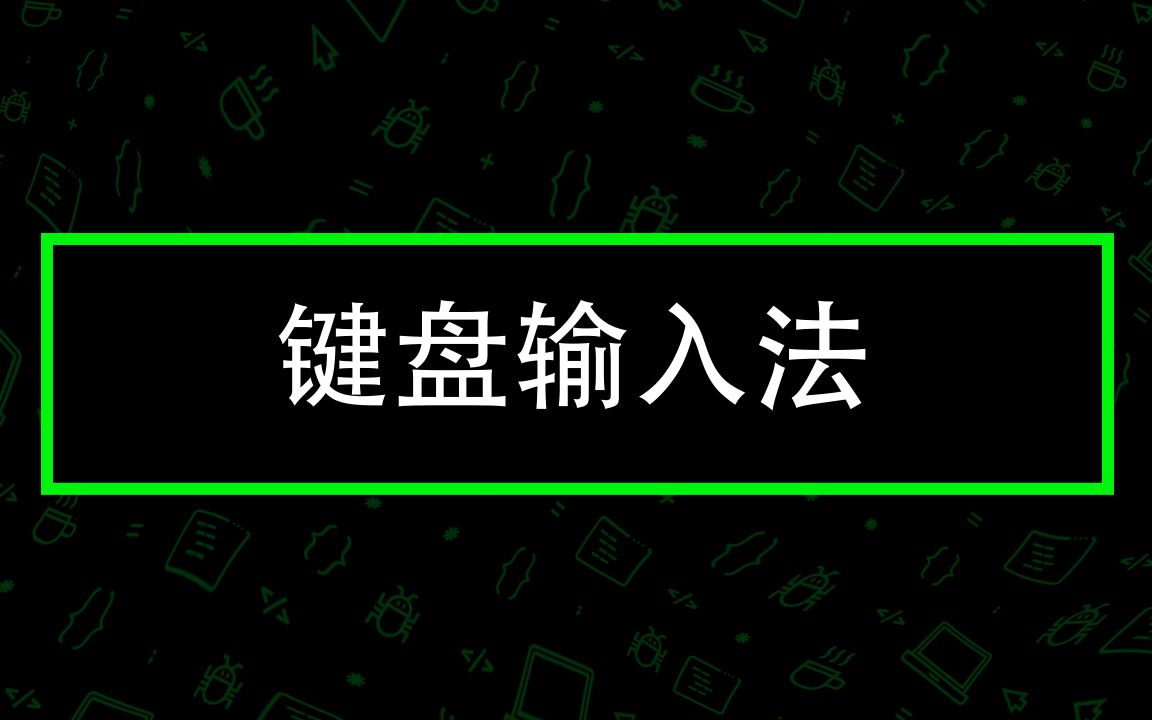 键盘输入法